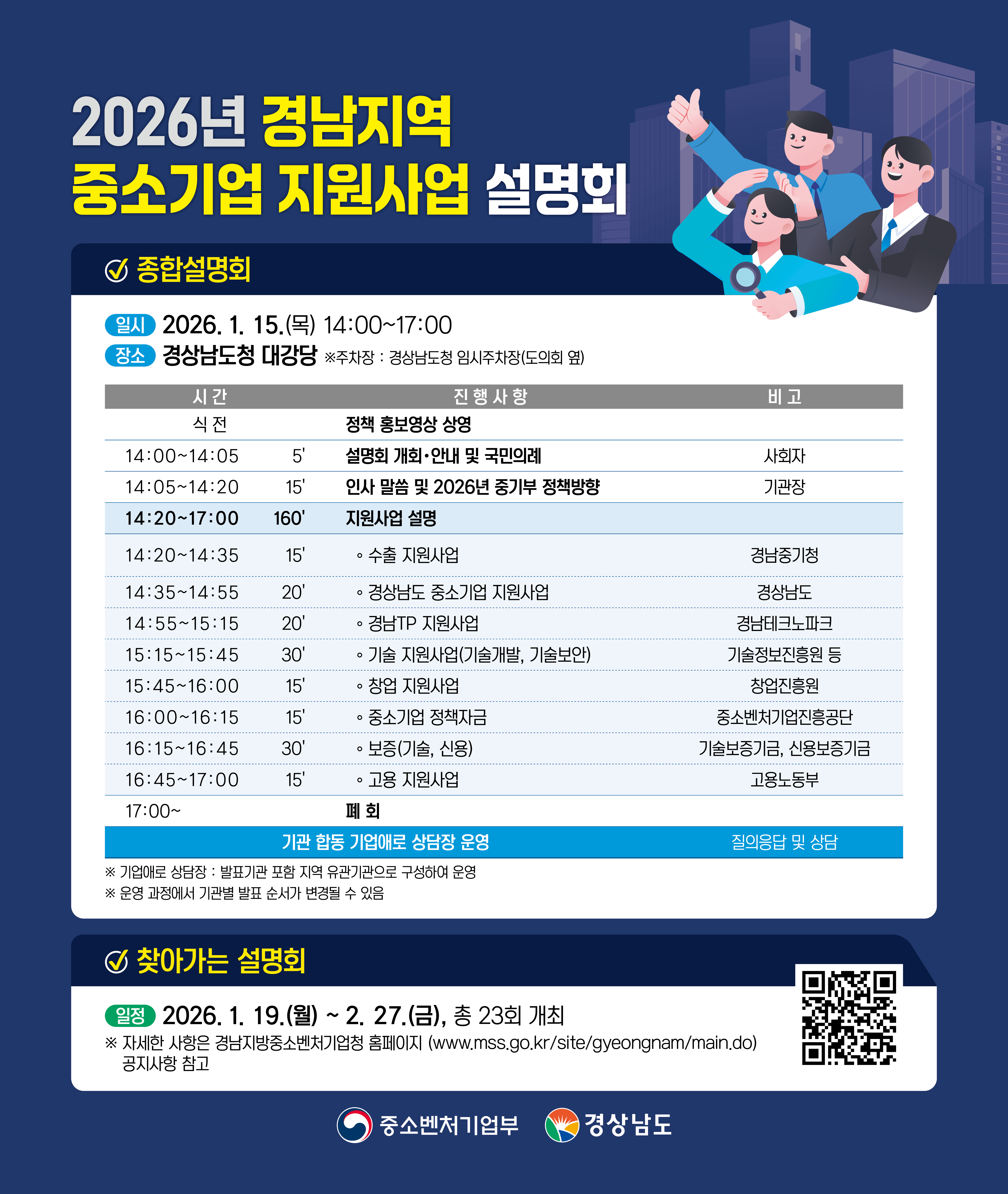 2026년 경남지역
중소기업 지원사업 설명회

종합설명회

일시 2026. 1. 15.(목) 14:00~17:00
장소 경상남도청 대강당 ※주차장 : 경상남도청 임시주차장(도의회 옆)

| 시 간 | | 진 행 사 항 | 비 고 |
|---|---|---|---|
| 식 전 | | 정책 홍보영상 상영 | |
| 14:00~14:05 | 5' | 설명회 개회·안내 및 국민의례 | 사회자 |
| 14:05~14:20 | 15' | 인사 말씀 및 2026년 중기부 정책방향 | 기관장 |
| 14:20~17:00 | 160' | 지원사업 설명 | |
| 14:20~14:35 | 15' | ◦ 수출 지원사업 | 경남중기청 |
| 14:35~14:55 | 20' | ◦ 경상남도 중소기업 지원사업 | 경상남도 |
| 14:55~15:15 | 20' | ◦ 경남TP 지원사업 | 경남테크노파크 |
| 15:15~15:45 | 30' | ◦ 기술 지원사업(기술개발, 기술보안) | 기술정보진흥원 등 |
| 15:45~16:00 | 15' | ◦ 창업 지원사업 | 창업진흥원 |
| 16:00~16:15 | 15' | ◦ 중소기업 정책자금 | 중소벤처기업진흥공단 |
| 16:15~16:45 | 30' | ◦ 보증(기술, 신용) | 기술보증기금, 신용보증기금 |
| 16:45~17:00 | 15' | ◦ 고용 지원사업 | 고용노동부 |
| 17:00~ | | 폐 회 | |
| 기관 합동 기업애로 상담장 운영 | | | 질의응답 및 상담 |

※ 기업애로 상담장 : 발표기관 포함 지역 유관기관으로 구성하여 운영
※ 운영 과정에서 기관별 발표 순서가 변경될 수 있음

찾아가는 설명회

일정 2026. 1. 19.(월) ~ 2. 27.(금), 총 23회 개최
※ 자세한 사항은 경남지방중소벤처기업청 홈페이지 (www.mss.go.kr/site/gyeongnam/main.do) 공지사항 참고

중소벤처기업부 경상남도